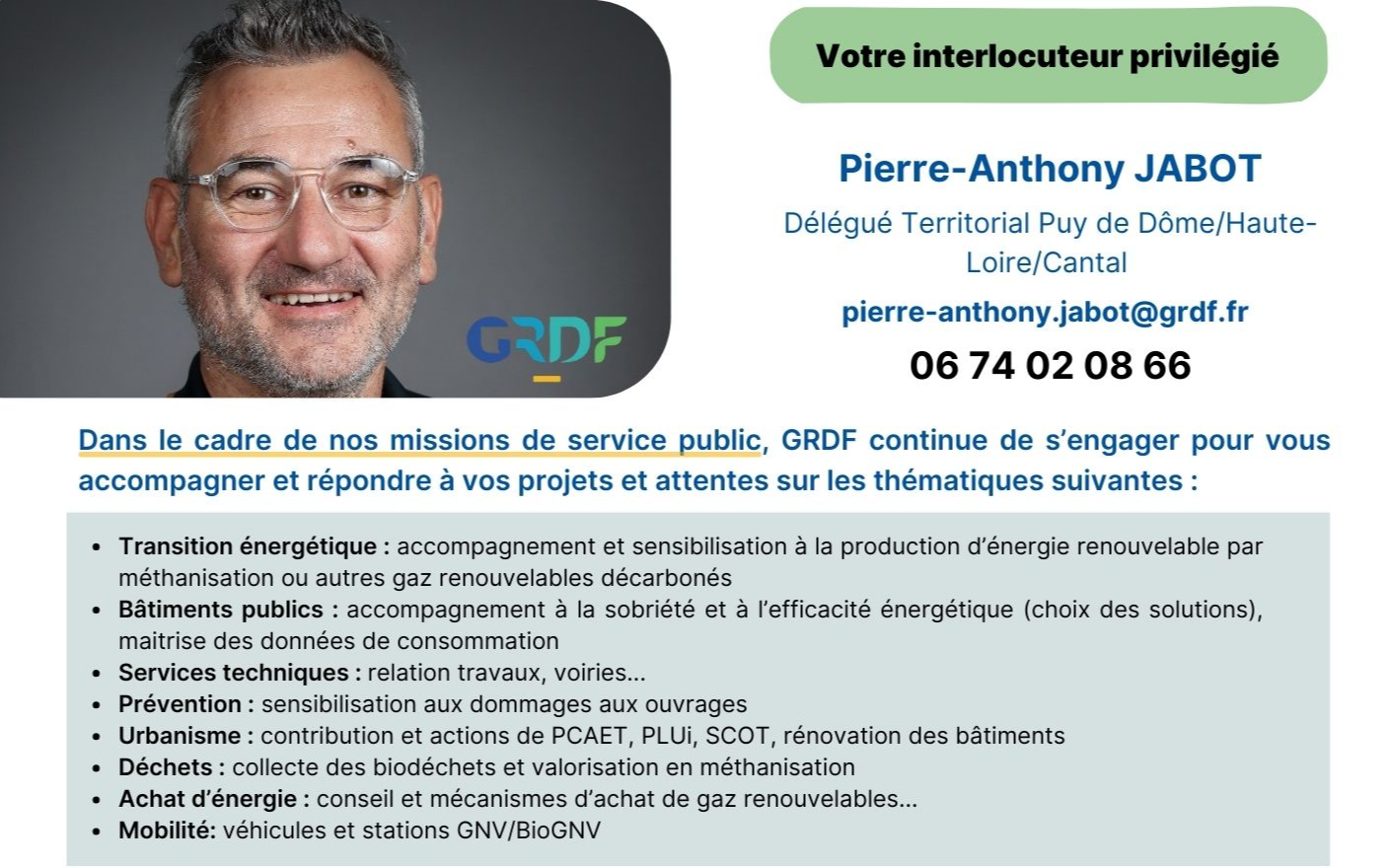 GRDF

Votre interlocuteur privilégié

Pierre-Anthony JABOT

Délégué Territorial Puy de Dôme/Haute-Loire/Cantal

pierre-anthony.jabot@grdf.fr

06 74 02 08 66

Dans le cadre de nos missions de service public, GRDF continue de s'engager pour vous accompagner et répondre à vos projets et attentes sur les thématiques suivantes :

• Transition énergétique : accompagnement et sensibilisation à la production d'énergie renouvelable par méthanisation ou autres gaz renouvelables décarbonés
• Bâtiments publics : accompagnement à la sobriété et à l'efficacité énergétique (choix des solutions), maitrise des données de consommation
• Services techniques : relation travaux, voiries...
• Prévention : sensibilisation aux dommages aux ouvrages
• Urbanisme : contribution et actions de PCAET, PLUi, SCOT, rénovation des bâtiments
• Déchets : collecte des biodéchets et valorisation en méthanisation
• Achat d'énergie : conseil et mécanismes d'achat de gaz renouvelables...
• Mobilité: véhicules et stations GNV/BioGNV